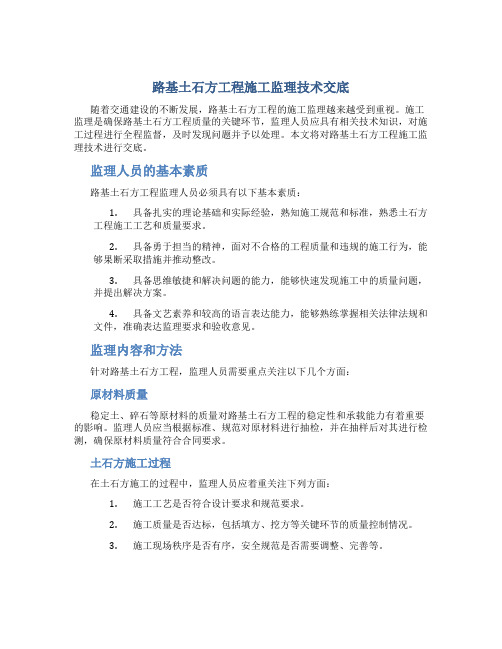 路基土石方工程施工监理技术交底

随着交通建设的不断发展，路基土石方工程的施工监理越来越受到重视。施工监理是确保路基土石方工程质量的关键环节，监理人员应具有相关技术知识，对施工过程进行全程监督，及时发现问题并予以处理。本文将对路基土石方工程施工监理技术进行交底。

监理人员的基本素质

路基土石方工程监理人员必须具有以下基本素质：

1. 具备扎实的理论基础和实际经验，熟知施工规范和标准，熟悉土石方工程施工工艺和质量要求。

2. 具备勇于担当的精神，面对不合格的工程质量和违规的施工行为，能够果断采取措施并推动整改。

3. 具备思维敏捷和解决问题的能力，能够快速发现施工中的质量问题，并提出解决方案。

4. 具备文艺素养和较高的语言表达能力，能够熟练掌握相关法律法规和文件，准确表达监理要求和验收意见。

监理内容和方法

针对路基土石方工程，监理人员需要重点关注以下几个方面：

原材料质量

稳定土、碎石等原材料的质量对路基土石方工程的稳定性和承载能力有着重要的影响。监理人员应当根据标准、规范对原材料进行抽检，并在抽样后对其进行检测，确保原材料质量符合合同要求。

土石方施工过程

在土石方施工的过程中，监理人员应着重关注下列方面：

1. 施工工艺是否符合设计要求和规范要求。

2. 施工质量是否达标，包括填方、挖方等关键环节的质量控制情况。

3. 施工现场秩序是否有序，安全规范是否需要调整、完善等。